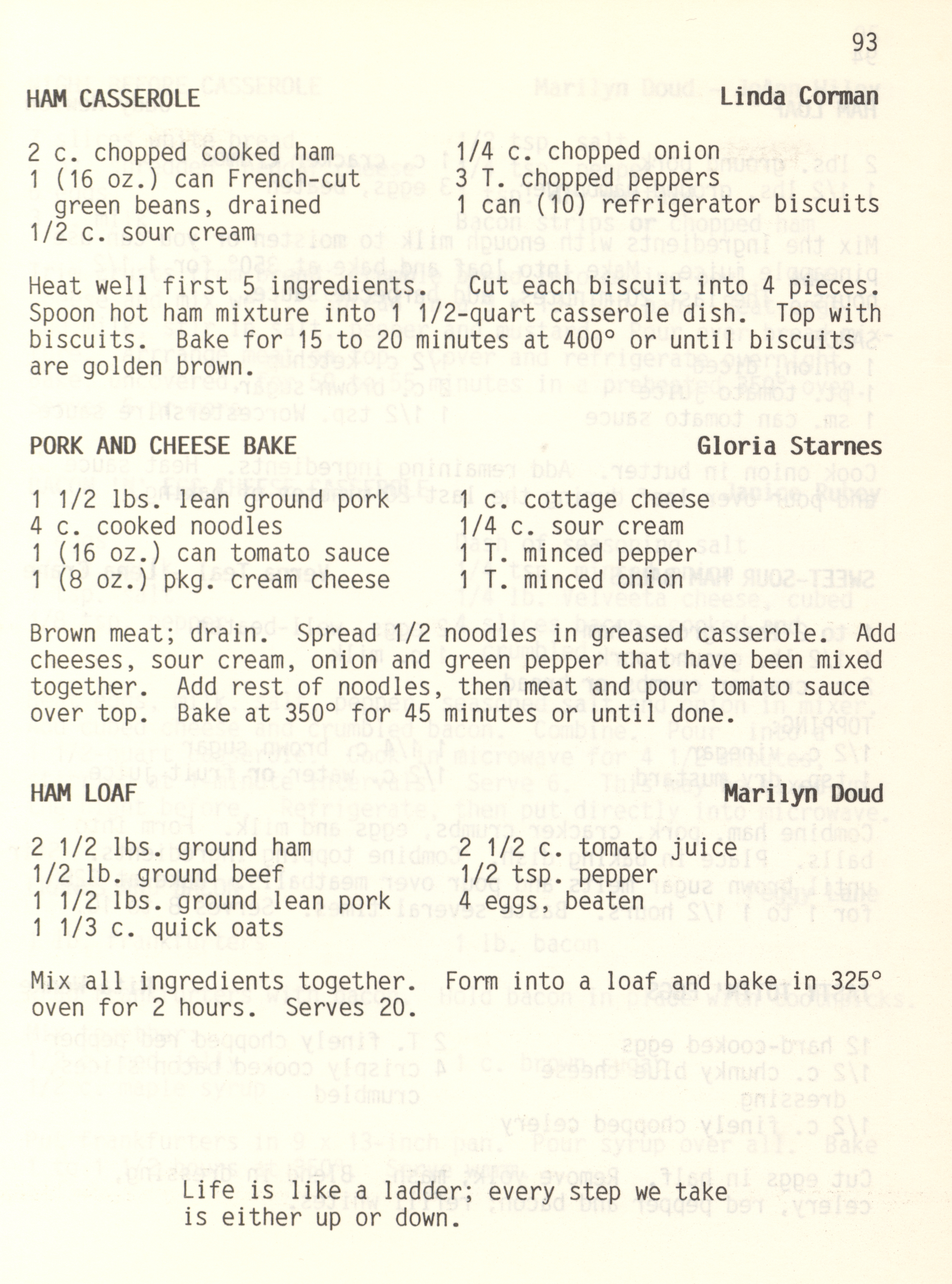 93

HAM CASSEROLE Linda Corman

2 c. chopped cooked ham
1 (16 oz.) can French-cut green beans, drained
1/2 c. sour cream

1/4 c. chopped onion
3 T. chopped peppers
1 can (10) refrigerator biscuits

Heat well first 5 ingredients. Cut each biscuit into 4 pieces. Spoon hot ham mixture into 1 1/2-quart casserole dish. Top with biscuits. Bake for 15 to 20 minutes at 400° or until biscuits are golden brown.

PORK AND CHEESE BAKE Gloria Starnes

1 1/2 lbs. lean ground pork
4 c. cooked noodles
1 (16 oz.) can tomato sauce
1 (8 oz.) pkg. cream cheese

1 c. cottage cheese
1/4 c. sour cream
1 T. minced pepper
1 T. minced onion

Brown meat; drain. Spread 1/2 noodles in greased casserole. Add cheeses, sour cream, onion and green pepper that have been mixed together. Add rest of noodles, then meat and pour tomato sauce over top. Bake at 350° for 45 minutes or until done.

HAM LOAF Marilyn Doud

2 1/2 lbs. ground ham
1/2 lb. ground beef
1 1/2 lbs. ground lean pork
1 1/3 c. quick oats

2 1/2 c. tomato juice
1/2 tsp. pepper
4 eggs, beaten

Mix all ingredients together. Form into a loaf and bake in 325° oven for 2 hours. Serves 20.

Life is like a ladder; every step we take is either up or down.